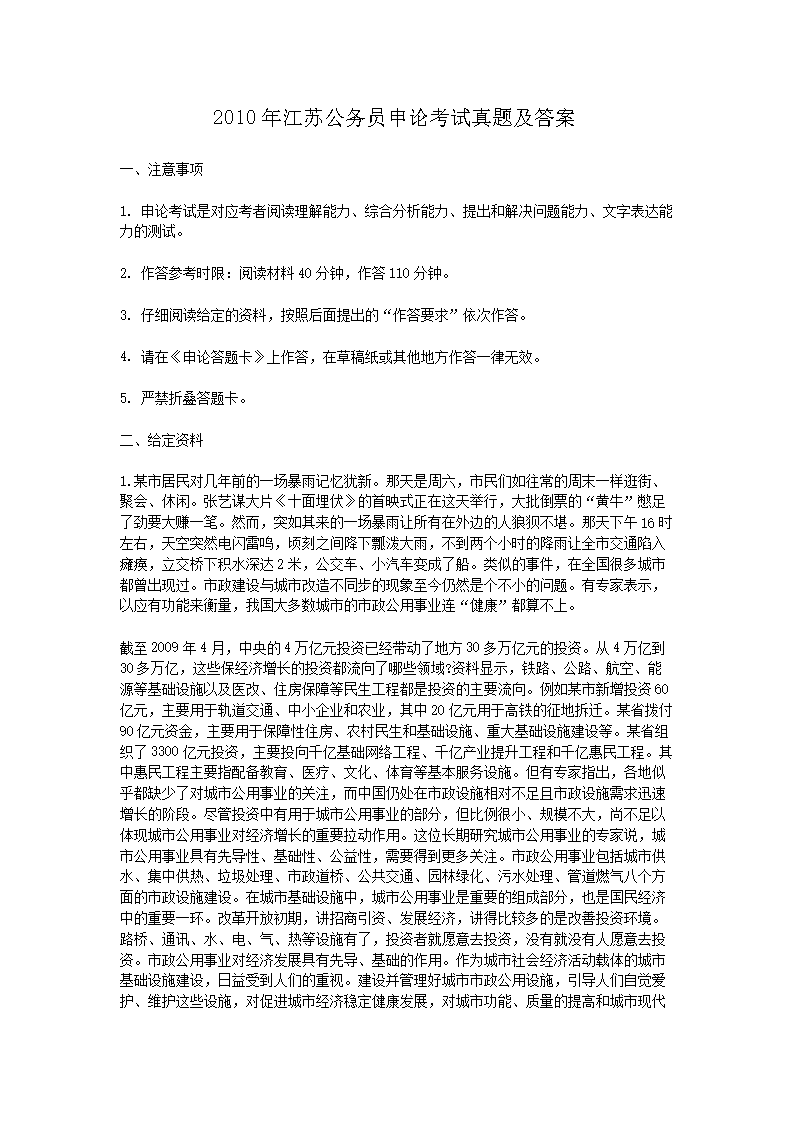 2010年江苏公务员申论考试真题及答案

一、注意事项

1. 申论考试是对应考者阅读理解能力、综合分析能力、提出和解决问题能力、文字表达能力的测试。

2. 作答参考时限：阅读材料40分钟，作答110分钟。

3. 仔细阅读给定的资料，按照后面提出的“作答要求”依次作答。

4. 请在《申论答题卡》上作答，在草稿纸或其他地方作答一律无效。

5. 严禁折叠答题卡。

二、给定资料

1.某市居民对几年前的一场暴雨记忆犹新。那天是周六，市民们如往常的周末一样逛街、聚会、休闲。张艺谋大片《十面埋伏》的首映式正在这天举行，大批倒票的“黄牛”憋足了劲要大赚一笔。然而，突如其来的一场暴雨让所有在外边的人狼狈不堪。那天下午16时左右，天空突然电闪雷鸣，顷刻之间降下瓢泼大雨，不到两个小时的降雨让全市交通陷入瘫痪，立交桥下积水深达2米，公交车、小汽车变成了船。类似的事件，在全国很多城市都曾出现过。市政建设与城市改造不同步的现象至今仍然是个不小的问题。有专家表示，以应有功能来衡量，我国大多数城市的市政公用事业连“健康”都算不上。

截至2009年4月，中央的4万亿元投资已经带动了地方30多万亿元的投资。从4万亿到30多万亿，这些保经济增长的投资都流向了哪些领域?资料显示，铁路、公路、航空、能源等基础设施以及医改、住房保障等民生工程都是投资的主要流向。例如某市新增投资60亿元，主要用于轨道交通、中小企业和农业，其中20亿元用于高铁的征地拆迁。某省拨付90亿元资金，主要用于保障性住房、农村民生和基础设施、重大基础设施建设等。某省组织了3300亿元投资，主要投向千亿基础网络工程、千亿产业提升工程和千亿惠民工程。其中惠民工程主要指配备教育、医疗、文化、体育等基本服务设施。但有专家指出，各地似乎都缺少了对城市公用事业的关注，而中国仍处在市政设施相对不足且市政设施需求迅速增长的阶段。尽管投资中有用于城市公用事业的部分，但比例很小、规模不大，尚不足以体现城市公用事业对经济增长的重要拉动作用。这位长期研究城市公用事业的专家说，城市公用事业具有先导性、基础性、公益性，需要得到更多关注。市政公用事业包括城市供水、集中供热、垃圾处理、市政道桥、公共交通、园林绿化、污水处理、管道燃气八个方面的市政设施建设。在城市基础设施中，城市公用事业是重要的组成部分，也是国民经济中的重要一环。改革开放初期，讲招商引资、发展经济，讲得比较多的是改善投资环境。路桥、通讯、水、电、气、热等设施有了，投资者就愿意去投资，没有就没有人愿意去投资。市政公用事业对经济发展具有先导、基础的作用。作为城市社会经济活动载体的城市基础设施建设，日益受到人们的重视。建设并管理好城市市政公用设施，引导人们自觉爱护、维护这些设施，对促进城市经济稳定健康发展，对城市功能、质量的提高和城市现代